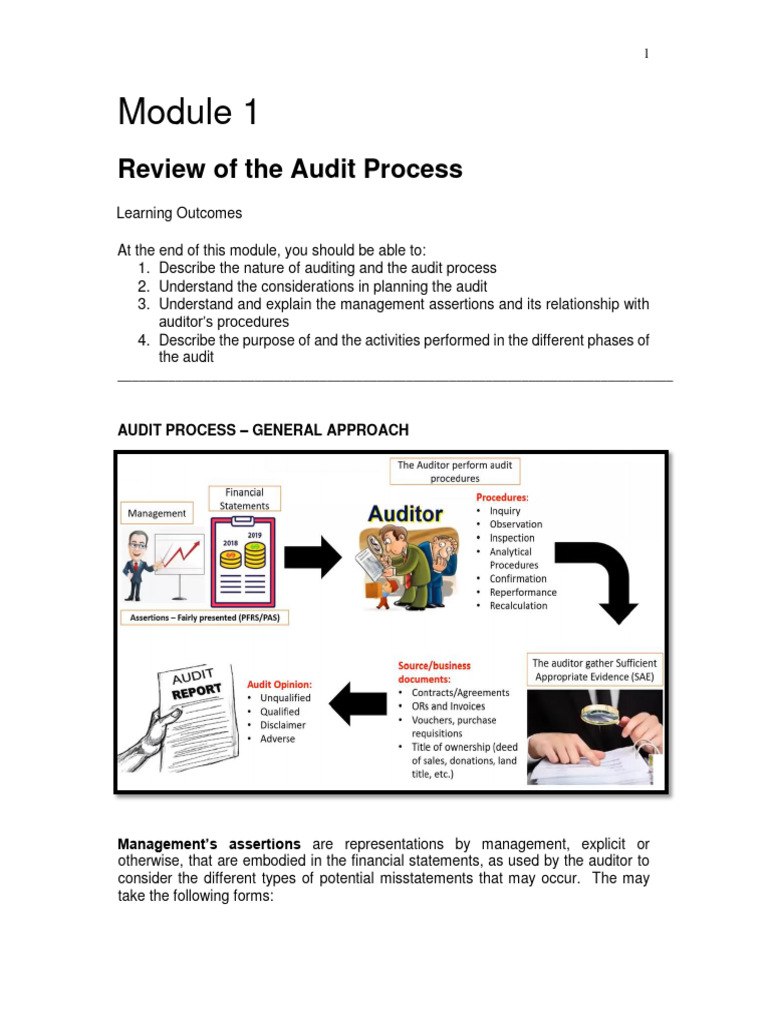 1

Module 1

Review of the Audit Process

Learning Outcomes

At the end of this module, you should be able to:
1. Describe the nature of auditing and the audit process
2. Understand the considerations in planning the audit
3. Understand and explain the management assertions and its relationship with auditor's procedures
4. Describe the purpose of and the activities performed in the different phases of the audit

AUDIT PROCESS – GENERAL APPROACH

Management

Financial Statements

2018

2019

Assertions – Fairly presented (PFRS/PAS)

The Auditor perform audit procedures

Auditor

Procedures:
• Inquiry
• Observation
• Inspection
• Analytical Procedures
• Confirmation
• Reperformance
• Recalculation

The auditor gather Sufficient Appropriate Evidence (SAE)

Source/business documents:
• Contracts/Agreements
• ORs and Invoices
• Vouchers, purchase requisitions
• Title of ownership (deed of sales, donations, land title, etc.)

AUDIT REPORT

Audit Opinion:
• Unqualified
• Qualified
• Disclaimer
• Adverse

Management's assertions are representations by management, explicit or otherwise, that are embodied in the financial statements, as used by the auditor to consider the different types of potential misstatements that may occur. The may take the following forms: